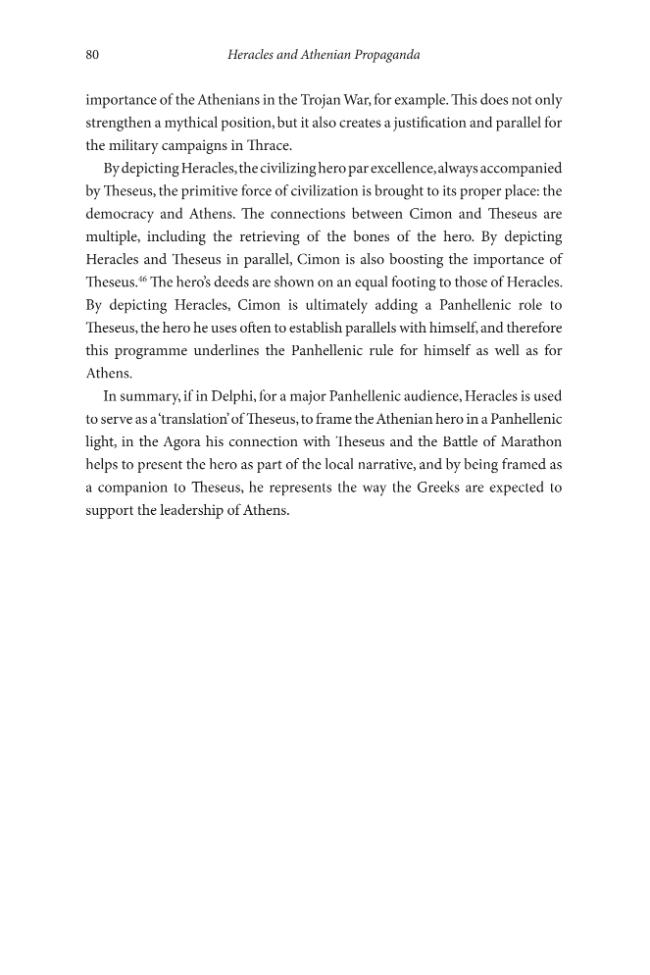 80 Heracles and Athenian Propaganda

importance of the Athenians in the Trojan War, for example. This does not only strengthen a mythical position, but it also creates a justification and parallel for the military campaigns in Thrace.

By depicting Heracles, the civilizing hero par excellence, always accompanied by Theseus, the primitive force of civilization is brought to its proper place: the democracy and Athens. The connections between Cimon and Theseus are multiple, including the retrieving of the bones of the hero. By depicting Heracles and Theseus in parallel, Cimon is also boosting the importance of Theseus.$^{46}$ The hero's deeds are shown on an equal footing to those of Heracles. By depicting Heracles, Cimon is ultimately adding a Panhellenic role to Theseus, the hero he uses often to establish parallels with himself, and therefore this programme underlines the Panhellenic rule for himself as well as for Athens.

In summary, if in Delphi, for a major Panhellenic audience, Heracles is used to serve as a 'translation' of Theseus, to frame the Athenian hero in a Panhellenic light, in the Agora his connection with Theseus and the Battle of Marathon helps to present the hero as part of the local narrative, and by being framed as a companion to Theseus, he represents the way the Greeks are expected to support the leadership of Athens.